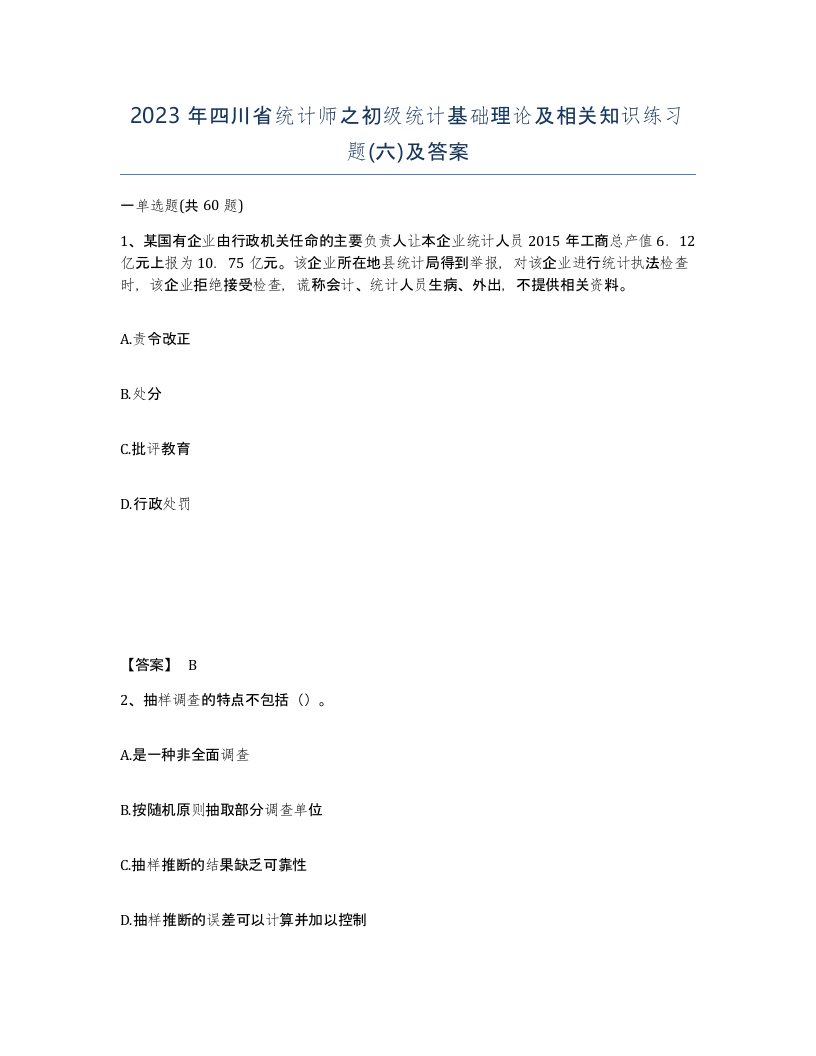 2023 年四川省统计师之初级统计基础理论及相关知识练习题(六)及答案

一单选题(共 60 题)

1、某国有企业由行政机关任命的主要负责人让本企业统计人员 2015 年工商总产值 6．12 亿元上报为 10．75 亿元。该企业所在地县统计局得到举报，对该企业进行统计执法检查时，该企业拒绝接受检查，谎称会计、统计人员生病、外出，不提供相关资料。

A.责令改正

B.处分

C.批评教育

D.行政处罚

【答案】 B

2、抽样调查的特点不包括（）。

A.是一种非全面调查

B.按随机原则抽取部分调查单位

C.抽样推断的结果缺乏可靠性

D.抽样推断的误差可以计算并加以控制